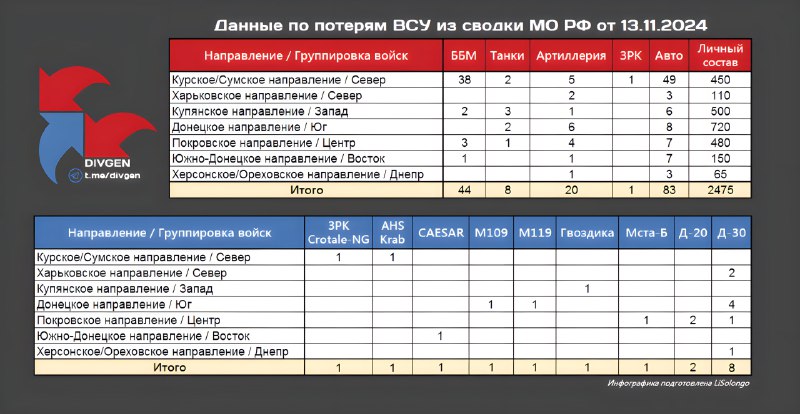 Данные по потерям ВСУ из сводки МО РФ от 13.11.2024

DIVGEN
t.me/divgen

| Направление / Группировка войск | ББМ | Танки | Артиллерия | ЗРК | Авто | Личный состав |
|---|---|---|---|---|---|---|
| Курское/Сумское направление / Север | 38 | 2 | 5 | 1 | 49 | 450 |
| Харьковское направление / Север | | | 2 | | 3 | 110 |
| Купянское направление / Запад | 2 | 3 | 1 | | 6 | 500 |
| Донецкое направление / Юг | | 2 | 6 | | 8 | 720 |
| Покровское направление / Центр | 3 | 1 | 4 | | 7 | 480 |
| Южно-Донецкое направление / Восток | 1 | | 1 | | 7 | 150 |
| Херсонское/Ореховское направление / Днепр | | | 1 | | 3 | 65 |
| Итого | 44 | 8 | 20 | 1 | 83 | 2475 |

| Направление / Группировка войск | ЗРК Crotale-NG | AHS Krab | CAESAR | M109 | M119 | Гвоздика | Мста-Б | Д-20 | Д-30 |
|---|---|---|---|---|---|---|---|---|---|
| Курское/Сумское направление / Север | 1 | 1 | | | | | | | |
| Харьковское направление / Север | | | | | | | | | 2 |
| Купянское направление / Запад | | | | | | 1 | | | |
| Донецкое направление / Юг | | | | 1 | 1 | | | | 4 |
| Покровское направление / Центр | | | | | | | 1 | 2 | 1 |
| Южно-Донецкое направление / Восток | | | 1 | | | | | | |
| Херсонское/Ореховское направление / Днепр | | | | | | | | | 1 |
| Итого | 1 | 1 | 1 | 1 | 1 | 1 | 1 | 2 | 8 |

Инфографика подготовлена LiSolongo